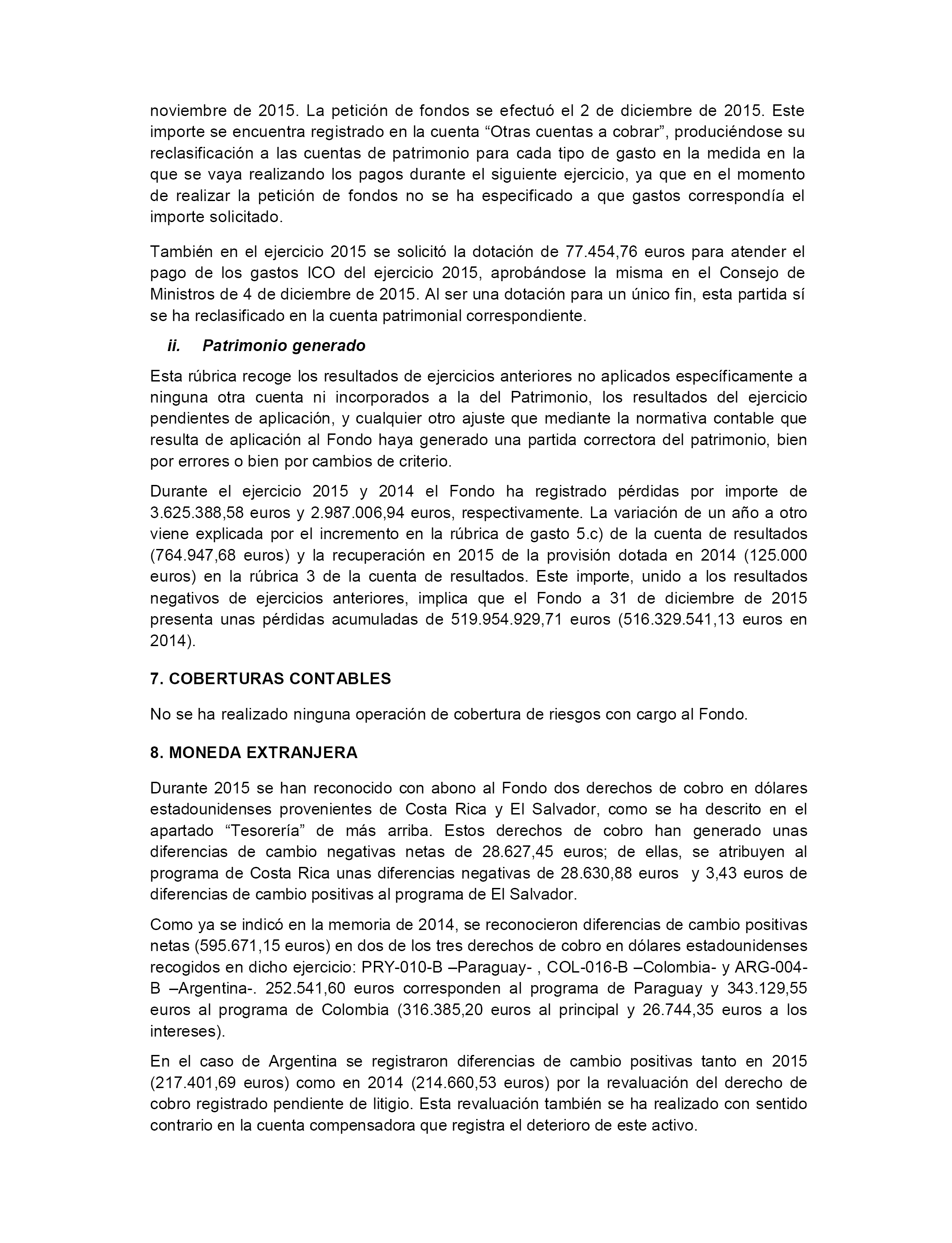 noviembre de 2015. La petición de fondos se efectuó el 2 de diciembre de 2015. Este importe se encuentra registrado en la cuenta “Otras cuentas a cobrar”, produciéndose su reclasificación a las cuentas de patrimonio para cada tipo de gasto en la medida en la que se vaya realizando los pagos durante el siguiente ejercicio, ya que en el momento de realizar la petición de fondos no se ha especificado a que gastos correspondía el importe solicitado.

También en el ejercicio 2015 se solicitó la dotación de 77.454,76 euros para atender el pago de los gastos ICO del ejercicio 2015, aprobándose la misma en el Consejo de Ministros de 4 de diciembre de 2015. Al ser una dotación para un único fin, esta partida sí se ha reclasificado en la cuenta patrimonial correspondiente.

ii. Patrimonio generado

Esta rúbrica recoge los resultados de ejercicios anteriores no aplicados específicamente a ninguna otra cuenta ni incorporados a la del Patrimonio, los resultados del ejercicio pendientes de aplicación, y cualquier otro ajuste que mediante la normativa contable que resulta de aplicación al Fondo haya generado una partida correctora del patrimonio, bien por errores o bien por cambios de criterio.

Durante el ejercicio 2015 y 2014 el Fondo ha registrado pérdidas por importe de 3.625.388,58 euros y 2.987.006,94 euros, respectivamente. La variación de un año a otro viene explicada por el incremento en la rúbrica de gasto 5.c) de la cuenta de resultados (764.947,68 euros) y la recuperación en 2015 de la provisión dotada en 2014 (125.000 euros) en la rúbrica 3 de la cuenta de resultados. Este importe, unido a los resultados negativos de ejercicios anteriores, implica que el Fondo a 31 de diciembre de 2015 presenta unas pérdidas acumuladas de 519.954.929,71 euros (516.329.541,13 euros en 2014).

7. COBERTURAS CONTABLES

No se ha realizado ninguna operación de cobertura de riesgos con cargo al Fondo.

8. MONEDA EXTRANJERA

Durante 2015 se han reconocido con abono al Fondo dos derechos de cobro en dólares estadounidenses provenientes de Costa Rica y El Salvador, como se ha descrito en el apartado “Tesorería” de más arriba. Estos derechos de cobro han generado unas diferencias de cambio negativas netas de 28.627,45 euros; de ellas, se atribuyen al programa de Costa Rica unas diferencias negativas de 28.630,88 euros y 3,43 euros de diferencias de cambio positivas al programa de El Salvador.

Como ya se indicó en la memoria de 2014, se reconocieron diferencias de cambio positivas netas (595.671,15 euros) en dos de los tres derechos de cobro en dólares estadounidenses recogidos en dicho ejercicio: PRY-010-B –Paraguay- , COL-016-B –Colombia- y ARG-004-B –Argentina-. 252.541,60 euros corresponden al programa de Paraguay y 343.129,55 euros al programa de Colombia (316.385,20 euros al principal y 26.744,35 euros a los intereses).

En el caso de Argentina se registraron diferencias de cambio positivas tanto en 2015 (217.401,69 euros) como en 2014 (214.660,53 euros) por la revaluación del derecho de cobro registrado pendiente de litigio. Esta revaluación también se ha realizado con sentido contrario en la cuenta compensadora que registra el deterioro de este activo.